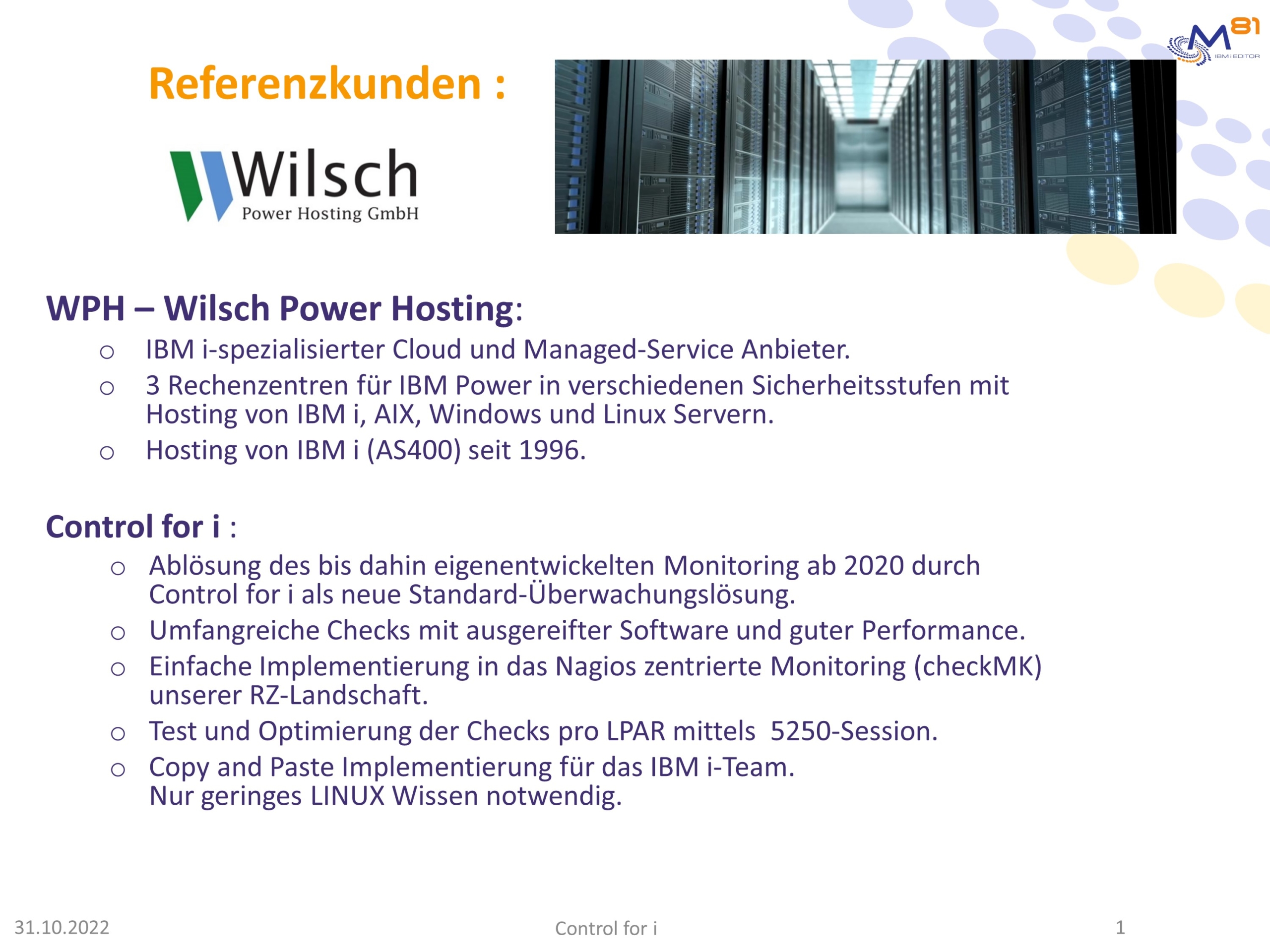 M81
IBM i EDITOR

Referenzkunden :

Wilsch
Power Hosting GmbH

WPH – Wilsch Power Hosting:
○ IBM i-spezialisierter Cloud und Managed-Service Anbieter.
○ 3 Rechenzentren für IBM Power in verschiedenen Sicherheitsstufen mit Hosting von IBM i, AIX, Windows und Linux Servern.
○ Hosting von IBM i (AS400) seit 1996.

Control for i :
○ Ablösung des bis dahin eigenentwickelten Monitoring ab 2020 durch Control for i als neue Standard-Überwachungslösung.
○ Umfangreiche Checks mit ausgereifter Software und guter Performance.
○ Einfache Implementierung in das Nagios zentrierte Monitoring (checkMK) unserer RZ-Landschaft.
○ Test und Optimierung der Checks pro LPAR mittels 5250-Session.
○ Copy and Paste Implementierung für das IBM i-Team. Nur geringes LINUX Wissen notwendig.

31.10.2022
Control for i
1